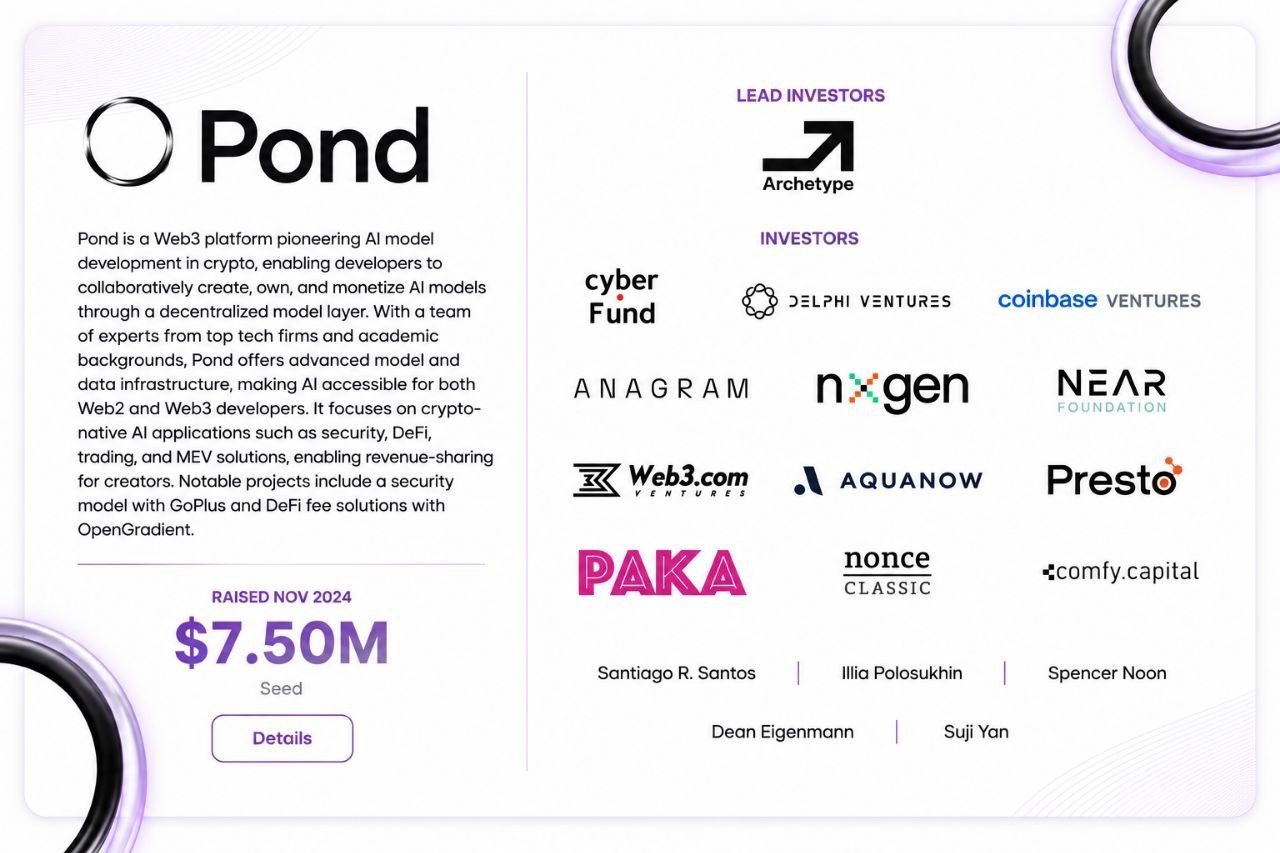 Pond

Pond is a Web3 platform pioneering AI model development in crypto, enabling developers to collaboratively create, own, and monetize AI models through a decentralized model layer. With a team of experts from top tech firms and academic backgrounds, Pond offers advanced model and data infrastructure, making AI accessible for both Web2 and Web3 developers. It focuses on crypto-native AI applications such as security, DeFi, trading, and MEV solutions, enabling revenue-sharing for creators. Notable projects include a security model with GoPlus and DeFi fee solutions with OpenGradient.

RAISED NOV 2024

$7.50M

Seed

Details

LEAD INVESTORS

Archetype

INVESTORS

cyber Fund

DELPHI VENTURES

coinbase VENTURES

ANAGRAM

nxgen

NEAR FOUNDATION

Web3.com VENTURES

AQUANOW

Presto

PAKA

nonce CLASSIC

comfy.capital

Santiago R. Santos

Illia Polosukhin

Spencer Noon

Dean Eigenmann

Suji Yan